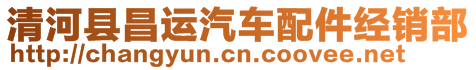 清河县昌运汽车配件经销部
http://changyun.cn.coovee.net